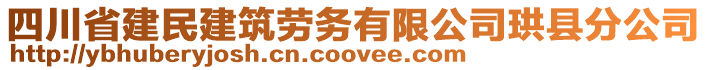 四川省建民建筑劳务有限公司珙县分公司
http://ybhuberyjosh.cn.coovee.com